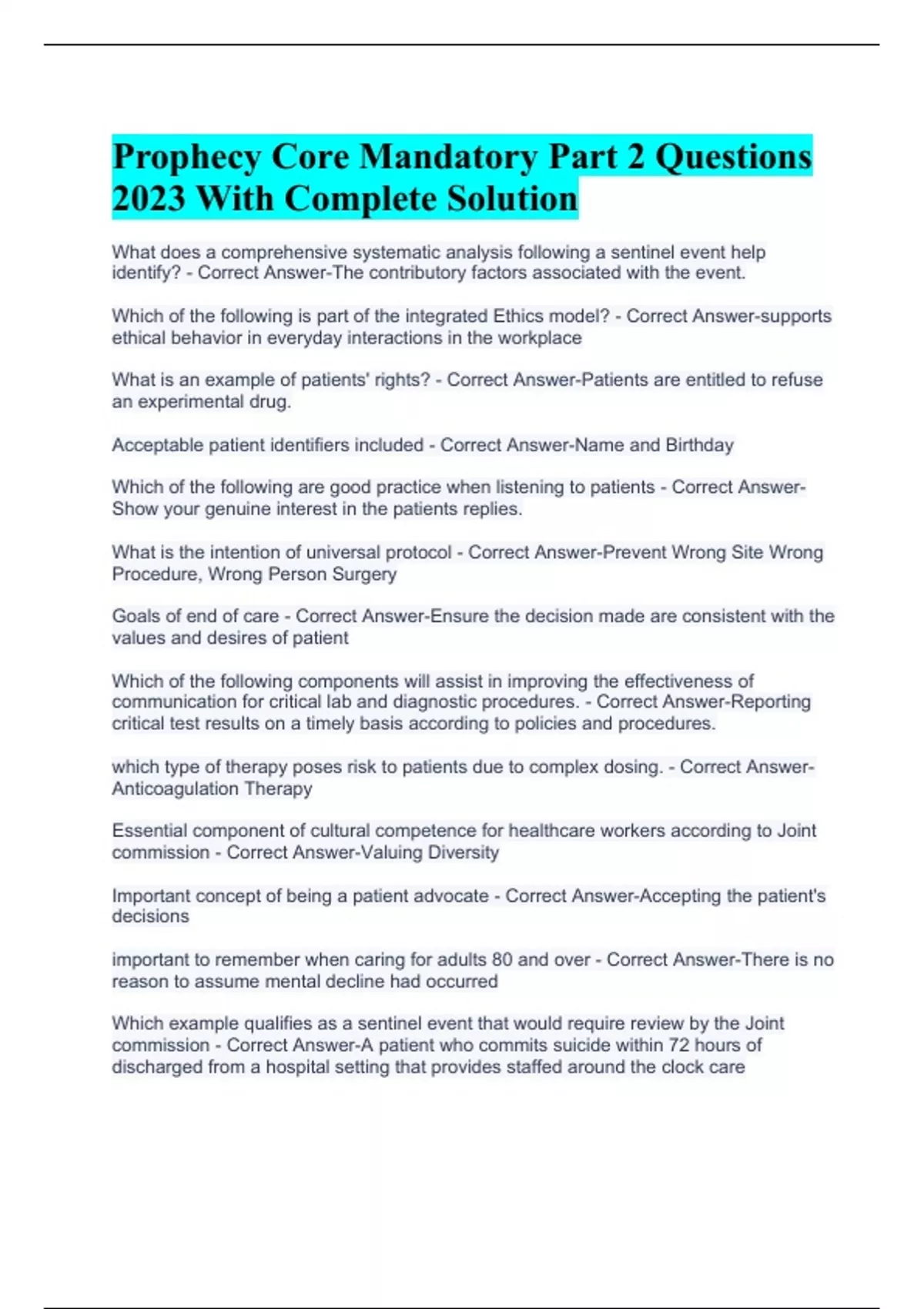 Prophecy Core Mandatory Part 2 Questions 2023 With Complete Solution

What does a comprehensive systematic analysis following a sentinel event help identify? - Correct Answer-The contributory factors associated with the event.

Which of the following is part of the integrated Ethics model? - Correct Answer-supports ethical behavior in everyday interactions in the workplace

What is an example of patients' rights? - Correct Answer-Patients are entitled to refuse an experimental drug.

Acceptable patient identifiers included - Correct Answer-Name and Birthday

Which of the following are good practice when listening to patients - Correct Answer-Show your genuine interest in the patients replies.

What is the intention of universal protocol - Correct Answer-Prevent Wrong Site Wrong Procedure, Wrong Person Surgery

Goals of end of care - Correct Answer-Ensure the decision made are consistent with the values and desires of patient

Which of the following components will assist in improving the effectiveness of communication for critical lab and diagnostic procedures. - Correct Answer-Reporting critical test results on a timely basis according to policies and procedures.

which type of therapy poses risk to patients due to complex dosing. - Correct Answer-Anticoagulation Therapy

Essential component of cultural competence for healthcare workers according to Joint commission - Correct Answer-Valuing Diversity

Important concept of being a patient advocate - Correct Answer-Accepting the patient's decisions

important to remember when caring for adults 80 and over - Correct Answer-There is no reason to assume mental decline had occurred

Which example qualifies as a sentinel event that would require review by the Joint commission - Correct Answer-A patient who commits suicide within 72 hours of discharged from a hospital setting that provides staffed around the clock care